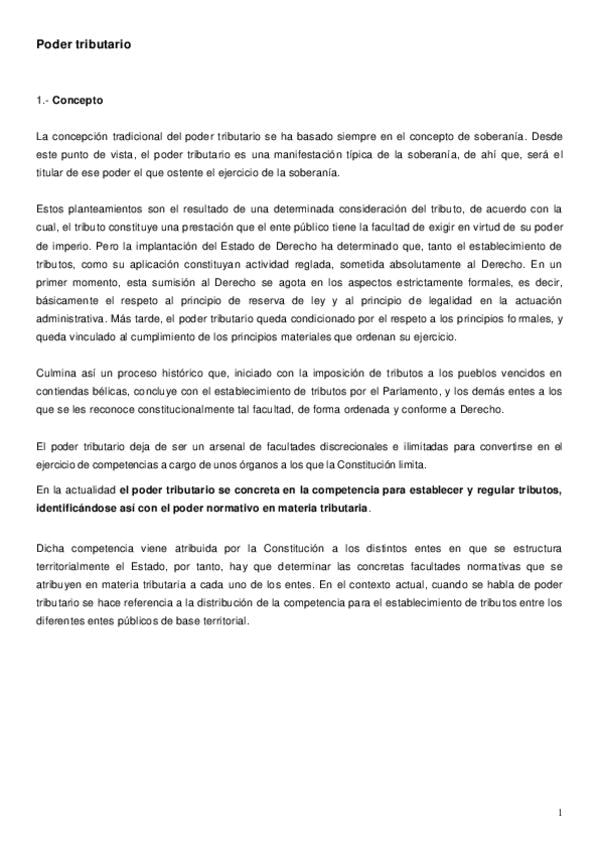 Poder tributario

1.- Concepto

La concepción tradicional del poder tributario se ha basado siempre en el concepto de soberanía. Desde este punto de vista, el poder tributario es una manifestación típica de la soberanía, de ahí que, será el titular de ese poder el que ostente el ejercicio de la soberanía.

Estos planteamientos son el resultado de una determinada consideración del tributo, de acuerdo con la cual, el tributo constituye una prestación que el ente público tiene la facultad de exigir en virtud de su poder de imperio. Pero la implantación del Estado de Derecho ha determinado que, tanto el establecimiento de tributos, como su aplicación constituyan actividad reglada, sometida absolutamente al Derecho. En un primer momento, esta sumisión al Derecho se agota en los aspectos estrictamente formales, es decir, básicamente el respeto al principio de reserva de ley y al principio de legalidad en la actuación administrativa. Más tarde, el poder tributario queda condicionado por el respeto a los principios formales, y queda vinculado al cumplimiento de los principios materiales que ordenan su ejercicio.

Culmina así un proceso histórico que, iniciado con la imposición de tributos a los pueblos vencidos en contiendas bélicas, concluye con el establecimiento de tributos por el Parlamento, y los demás entes a los que se les reconoce constitucionalmente tal facultad, de forma ordenada y conforme a Derecho.

El poder tributario deja de ser un arsenal de facultades discrecionales e ilimitadas para convertirse en el ejercicio de competencias a cargo de unos órganos a los que la Constitución limita.

En la actualidad el poder tributario se concreta en la competencia para establecer y regular tributos, identificándose así con el poder normativo en materia tributaria.

Dicha competencia viene atribuida por la Constitución a los distintos entes en que se estructura territorialmente el Estado, por tanto, hay que determinar las concretas facultades normativas que se atribuyen en materia tributaria a cada uno de los entes. En el contexto actual, cuando se habla de poder tributario se hace referencia a la distribución de la competencia para el establecimiento de tributos entre los diferentes entes públicos de base territorial.

1